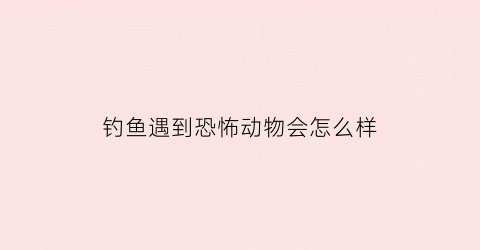 钓鱼遇到恐怖动物会怎么样